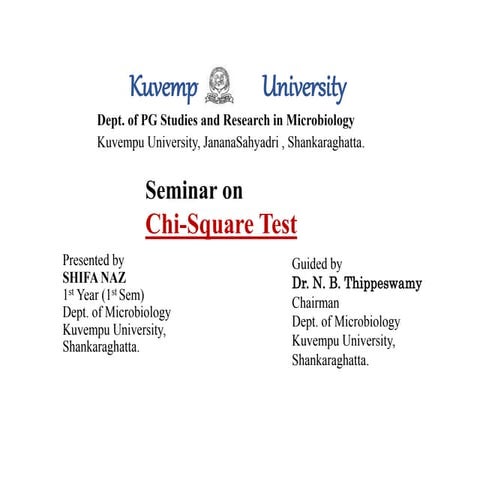 Kuvemp University

Dept. of PG Studies and Research in Microbiology
Kuvempu University, JananaSahyadri , Shankaraghatta.

Seminar on
Chi-Square Test

Presented by
SHIFA NAZ
1st Year (1st Sem)
Dept. of Microbiology
Kuvempu University,
Shankaraghatta.

Guided by
Dr. N. B. Thippeswamy
Chairman
Dept. of Microbiology
Kuvempu University,
Shankaraghatta.